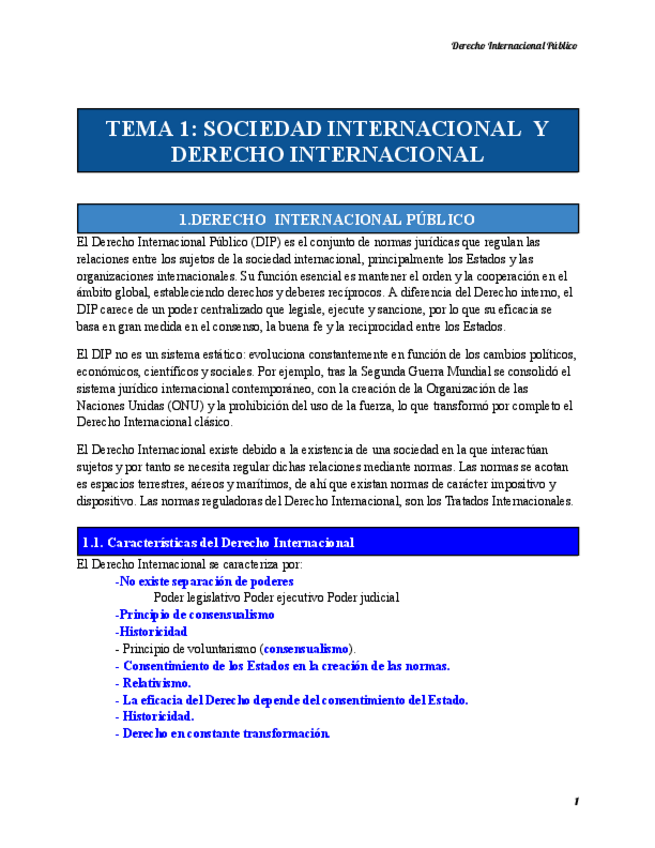 Derecho Internacional Público

TEMA 1: SOCIEDAD INTERNACIONAL Y DERECHO INTERNACIONAL

1.DERECHO INTERNACIONAL PÚBLICO

El Derecho Internacional Público (DIP) es el conjunto de normas jurídicas que regulan las relaciones entre los sujetos de la sociedad internacional, principalmente los Estados y las organizaciones internacionales. Su función esencial es mantener el orden y la cooperación en el ámbito global, estableciendo derechos y deberes recíprocos. A diferencia del Derecho interno, el DIP carece de un poder centralizado que legisle, ejecute y sancione, por lo que su eficacia se basa en gran medida en el consenso, la buena fe y la reciprocidad entre los Estados.

El DIP no es un sistema estático: evoluciona constantemente en función de los cambios políticos, económicos, científicos y sociales. Por ejemplo, tras la Segunda Guerra Mundial se consolidó el sistema jurídico internacional contemporáneo, con la creación de la Organización de las Naciones Unidas (ONU) y la prohibición del uso de la fuerza, lo que transformó por completo el Derecho Internacional clásico.

El Derecho Internacional existe debido a la existencia de una sociedad en la que interactúan sujetos y por tanto se necesita regular dichas relaciones mediante normas. Las normas se acotan es espacios terrestres, aéreos y marítimos, de ahí que existan normas de carácter impositivo y dispositivo. Las normas reguladoras del Derecho Internacional, son los Tratados Internacionales.

1.1. Características del Derecho Internacional

El Derecho Internacional se caracteriza por:

-No existe separación de poderes

Poder legislativo Poder ejecutivo Poder judicial

-Principio de consensualismo

-Historicidad

- Principio de voluntarismo (consensualismo).

- Consentimiento de los Estados en la creación de las normas.

- Relativismo.

- La eficacia del Derecho depende del consentimiento del Estado.

- Historicidad.

- Derecho en constante transformación.

1